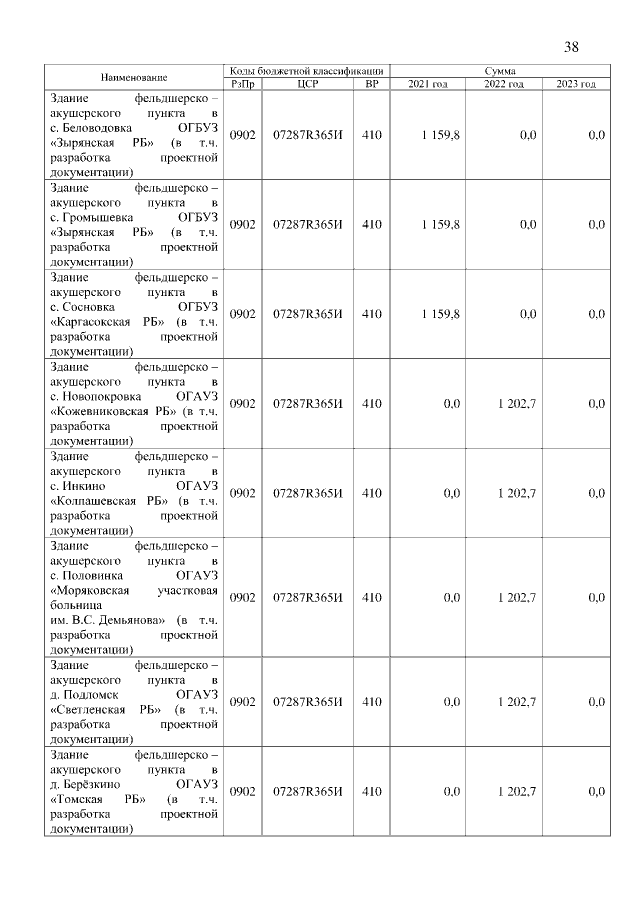 38

| Наименование | Коды бюджетной классификации | | | Сумма | | |
|---|---|---|---|---|---|---|
| | РзПр | ЦСР | ВР | 2021 год | 2022 год | 2023 год |
| Здание фельдшерско – акушерского пункта в с. Беловодовка ОГБУЗ «Зырянская РБ» (в т.ч. разработка проектной документации) | 0902 | 07287R365И | 410 | 1 159,8 | 0,0 | 0,0 |
| Здание фельдшерско – акушерского пункта в с. Громышевка ОГБУЗ «Зырянская РБ» (в т.ч. разработка проектной документации) | 0902 | 07287R365И | 410 | 1 159,8 | 0,0 | 0,0 |
| Здание фельдшерско – акушерского пункта в с. Сосновка ОГБУЗ «Каргасокская РБ» (в т.ч. разработка проектной документации) | 0902 | 07287R365И | 410 | 1 159,8 | 0,0 | 0,0 |
| Здание фельдшерско – акушерского пункта в с. Новопокровка ОГАУЗ «Кожевниковская РБ» (в т.ч. разработка проектной документации) | 0902 | 07287R365И | 410 | 0,0 | 1 202,7 | 0,0 |
| Здание фельдшерско – акушерского пункта в с. Инкино ОГАУЗ «Колпашевская РБ» (в т.ч. разработка проектной документации) | 0902 | 07287R365И | 410 | 0,0 | 1 202,7 | 0,0 |
| Здание фельдшерско – акушерского пункта в с. Половинка ОГАУЗ «Моряковская участковая больница им. В.С. Демьянова» (в т.ч. разработка проектной документации) | 0902 | 07287R365И | 410 | 0,0 | 1 202,7 | 0,0 |
| Здание фельдшерско – акушерского пункта в д. Подломск ОГАУЗ «Светленская РБ» (в т.ч. разработка проектной документации) | 0902 | 07287R365И | 410 | 0,0 | 1 202,7 | 0,0 |
| Здание фельдшерско – акушерского пункта в д. Берёзкино ОГАУЗ «Томская РБ» (в т.ч. разработка проектной документации) | 0902 | 07287R365И | 410 | 0,0 | 1 202,7 | 0,0 |